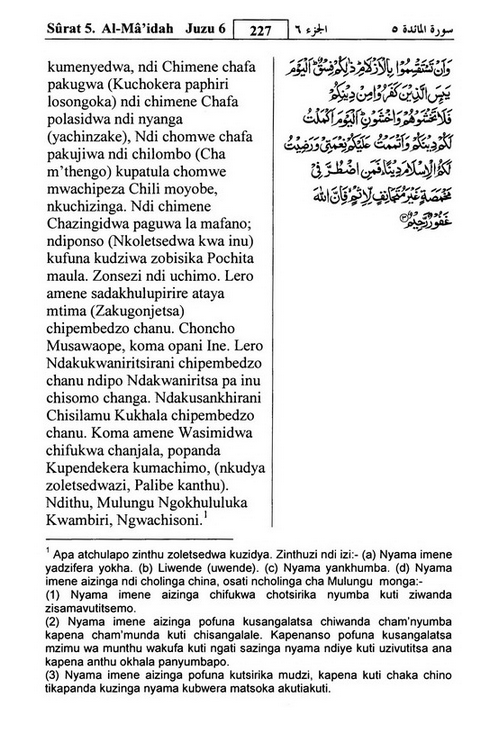 Sûrat 5. Al-Mâ'idah Juzu 6 227 الجزء ٦ سورة المائدة ٥

kumenyedwa, ndi Chimene chafa pakugwa (Kuchokera paphiri losongoka) ndi chimene Chafa polasidwa ndi nyanga (yachinzake), Ndi chomwe chafa pakujiwa ndi chilombo (Cha m'thengo) kupatula chomwe mwachipeza Chili moyobe, nkuchizinga. Ndi chimene Chazingidwa paguwa la mafano; ndiponso (Nkoletsedwa kwa inu) kufuna kudziwa zobisika Pochita maula. Zonsezi ndi uchimo. Lero amene sadakhulupirire ataya mtima (Zakugonjetsa) chipembedzo chanu. Choncho Musawaope, koma opani Ine. Lero Ndakukwaniritsirani chipembedzo chanu ndipo Ndakwaniritsa pa inu chisomo changa. Ndakusankhirani Chisilamu Kukhala chipembedzo chanu. Koma amene Wasimidwa chifukwa chanjala, popanda Kupendekera kumachimo, (nkudya zoletsedwazi, Palibe kanthu). Ndithu, Mulungu Ngokhululuka Kwambiri, Ngwachisoni.$^1$

وَأَن تَسْتَقْسِمُوا بِالْأَزْلَامِ ذَٰلِكُمْ فِسْقٌ الْيَوْمَ يَئِسَ الَّذِينَ كَفَرُوا مِن دِينِكُمْ فَلَا تَخْشَوْهُمْ وَاخْشَوْنِ الْيَوْمَ أَكْمَلْتُ لَكُمْ دِينَكُمْ وَأَتْمَمْتُ عَلَيْكُمْ نِعْمَتِي وَرَضِيتُ لَكُمُ الْإِسْلَامَ دِينًا فَمَنِ اضْطُرَّ فِي مَخْمَصَةٍ غَيْرَ مُتَجَانِفٍ لِّإِثْمٍ فَإِنَّ اللَّهَ غَفُورٌ رَّحِيمٌ

$^1$ Apa atchulapo zinthu zoletsedwa kuzidya. Zinthuzi ndi izi:- (a) Nyama imene yadzifera yokha. (b) Liwende (uwende). (c) Nyama yankhumba. (d) Nyama imene aizinga ndi cholinga china, osati ncholinga cha Mulungu monga:-
(1) Nyama imene aizinga chifukwa chotsirika nyumba kuti ziwanda zisamavutitsemo.
(2) Nyama imene aizinga pofuna kusangalatsa chiwanda cham'nyumba kapena cham'munda kuti chisangalale. Kapenanso pofuna kusangalatsa mzimu wa munthu wakufa kuti ngati sazinga nyama ndiye kuti uzivutitsa ana kapena anthu okhala panyumbapo.
(3) Nyama imene aizinga pofuna kutsirika mudzi, kapena kuti chaka chino tikapanda kuzinga nyama kubwera matsoka akutiakuti.